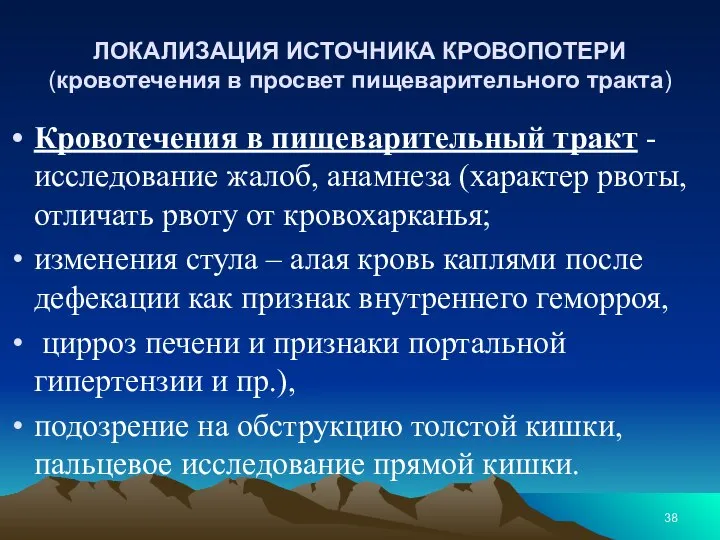 ЛОКАЛИЗАЦИЯ ИСТОЧНИКА КРОВОПОТЕРИ
(кровотечения в просвет пищеварительного тракта)

• Кровотечения в пищеварительный тракт - исследование жалоб, анамнеза (характер рвоты, отличать рвоту от кровохарканья;
• изменения стула – алая кровь каплями после дефекации как признак внутреннего геморроя,
• цирроз печени и признаки портальной гипертензии и пр.),
• подозрение на обструкцию толстой кишки, пальцевое исследование прямой кишки.

38